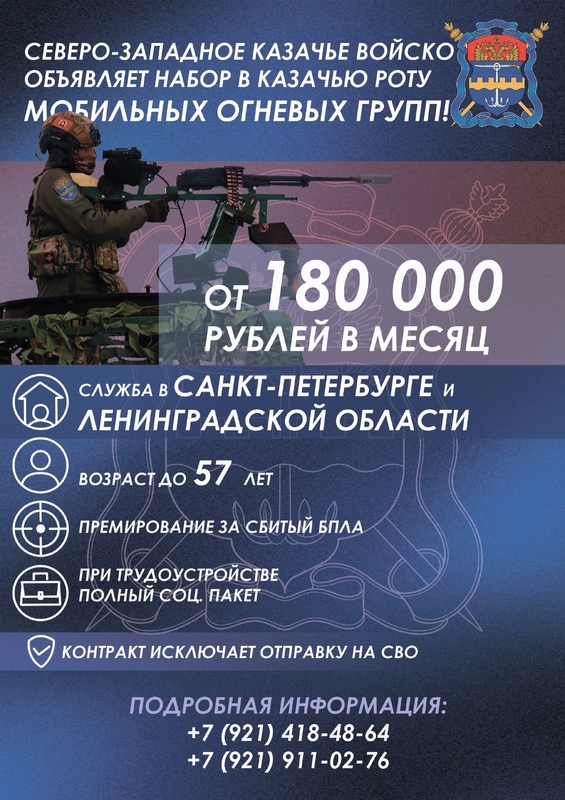 СЕВЕРО-ЗАПАДНОЕ КАЗАЧЬЕ ВОЙСКО ОБЪЯВЛЯЕТ НАБОР В КАЗАЧЬЮ РОТУ МОБИЛЬНЫХ ОГНЕВЫХ ГРУПП!

ОТ 180 000 РУБЛЕЙ В МЕСЯЦ

СЛУЖБА В САНКТ-ПЕТЕРБУРГЕ И ЛЕНИНГРАДСКОЙ ОБЛАСТИ

ВОЗРАСТ ДО 57 ЛЕТ

ПРЕМИРОВАНИЕ ЗА СБИТЫЙ БПЛА

ПРИ ТРУДОУСТРОЙСТВЕ ПОЛНЫЙ СОЦ. ПАКЕТ

КОНТРАКТ ИСКЛЮЧАЕТ ОТПРАВКУ НА СВО

ПОДРОБНАЯ ИНФОРМАЦИЯ:
+7 (921) 418-48-64
+7 (921) 911-02-76